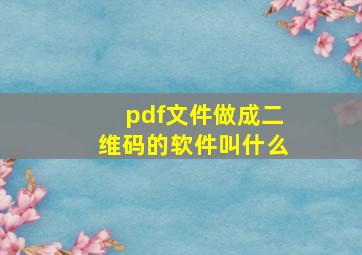 pdf文件做成二维码的软件叫什么